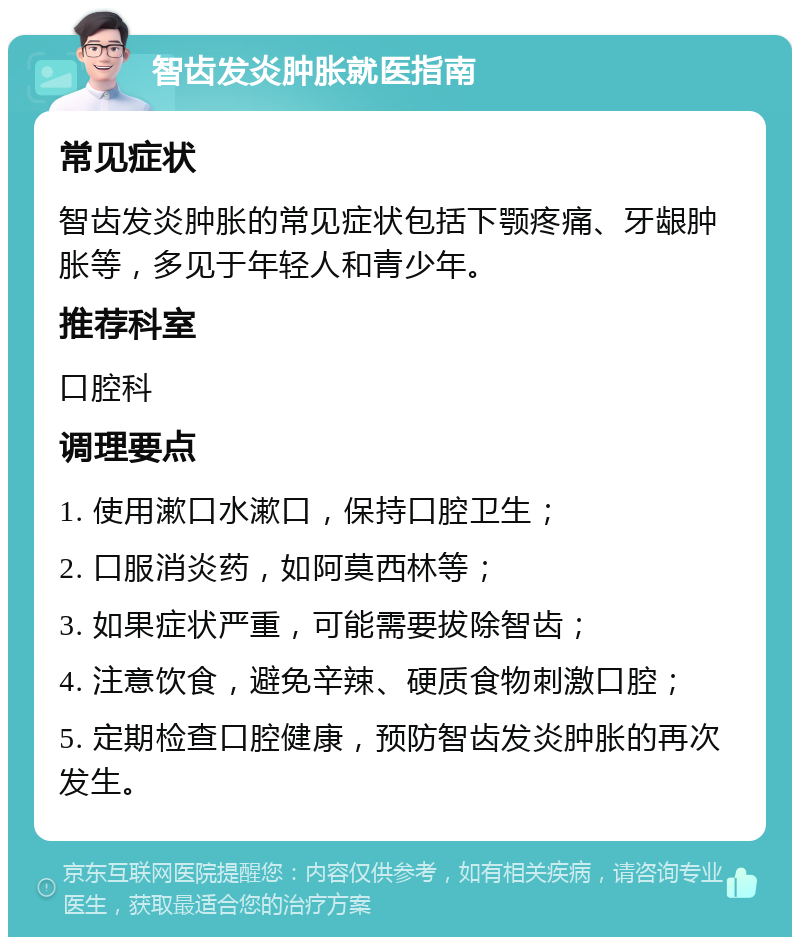 智齿发炎肿胀就医指南

常见症状

智齿发炎肿胀的常见症状包括下颚疼痛、牙龈肿胀等，多见于年轻人和青少年。

推荐科室

口腔科

调理要点

1. 使用漱口水漱口，保持口腔卫生；

2. 口服消炎药，如阿莫西林等；

3. 如果症状严重，可能需要拔除智齿；

4. 注意饮食，避免辛辣、硬质食物刺激口腔；

5. 定期检查口腔健康，预防智齿发炎肿胀的再次发生。

京东互联网医院提醒您：内容仅供参考，如有相关疾病，请咨询专业医生，获取最适合您的治疗方案